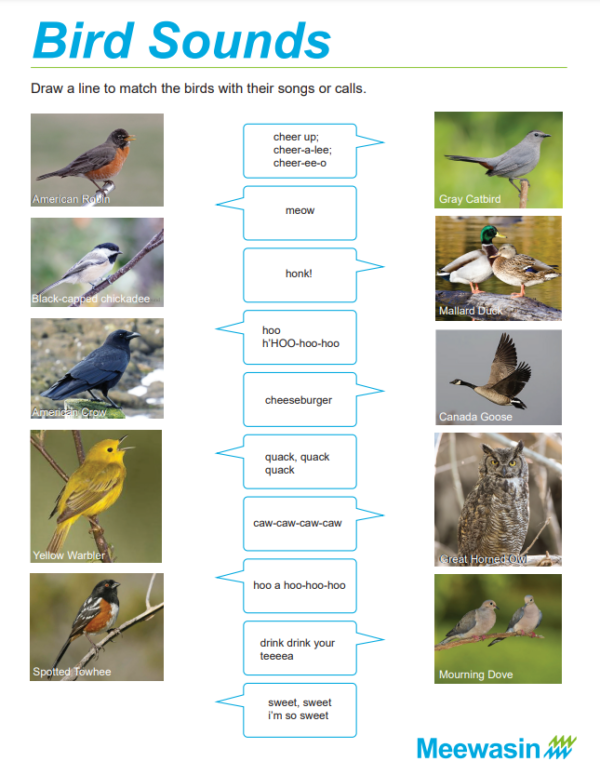 Bird Sounds

Draw a line to match the birds with their songs or calls.

American Robin

Black-capped chickadee

American Crow

Yellow Warbler

Spotted Towhee

cheer up;
cheer-a-lee;
cheer-ee-o

meow

honk!

hoo
h'HOO-hoo-hoo

cheeseburger

quack, quack
quack

caw-caw-caw-caw

hoo a hoo-hoo-hoo

drink drink your
teeeea

sweet, sweet
i'm so sweet

Gray Catbird

Mallard Duck

Canada Goose

Great Horned Owl

Mourning Dove

Meewasin